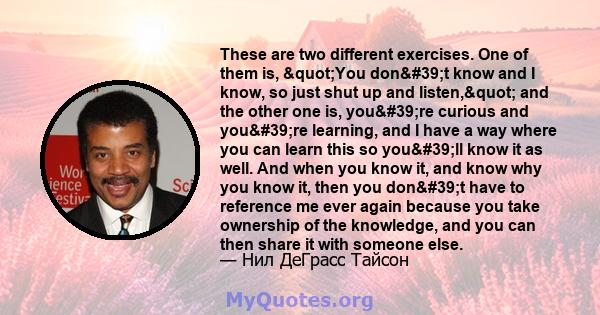 These are two different exercises. One of them is, &quot;You don&#39;t know and I know, so just shut up and listen,&quot; and the other one is, you&#39;re curious and you&#39;re learning, and I have a way where you can learn this so you&#39;ll know it as well. And when you know it, and know why you know it, then you don&#39;t have to reference me ever again because you take ownership of the knowledge, and you can then share it with someone else.
— Нил ДеГрасс Тайсон

Wor
ience
estiv
Sci

MyQuotes.org